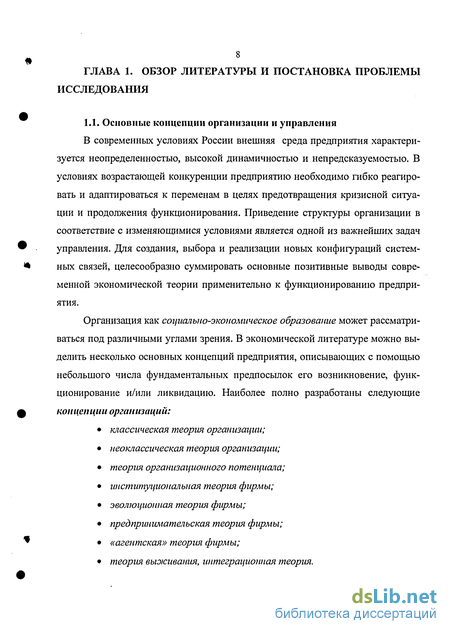 8

ГЛАВА 1. ОБЗОР ЛИТЕРАТУРЫ И ПОСТАНОВКА ПРОБЛЕМЫ ИССЛЕДОВАНИЯ

1.1. Основные концепции организации и управления

В современных условиях России внешняя среда предприятия характеризуется неопределенностью, высокой динамичностью и непредсказуемостью. В условиях возрастающей конкуренции предприятию необходимо гибко реагировать и адаптироваться к переменам в целях предотвращения кризисной ситуации и продолжения функционирования. Приведение структуры организации в соответствие с изменяющимися условиями является одной из важнейших задач управления. Для создания, выбора и реализации новых конфигураций системных связей, целесообразно суммировать основные позитивные выводы современной экономической теории применительно к функционированию предприятия.

Организация как социально-экономическое образование может рассматриваться под различными углами зрения. В экономической литературе можно выделить несколько основных концепций предприятия, описывающих с помощью небольшого числа фундаментальных предпосылок его возникновение, функционирование и/или ликвидацию. Наиболее полно разработаны следующие концепции организаций:

• классическая теория организации;
• неоклассическая теория организации;
• теория организационного потенциала;
• институциональная теория фирмы;
• эволюционная теория фирмы;
• предпринимательская теория фирмы;
• «агентская» теория фирмы;
• теория выживания, интеграционная теория.

dsLib.net
библиотека диссертаций